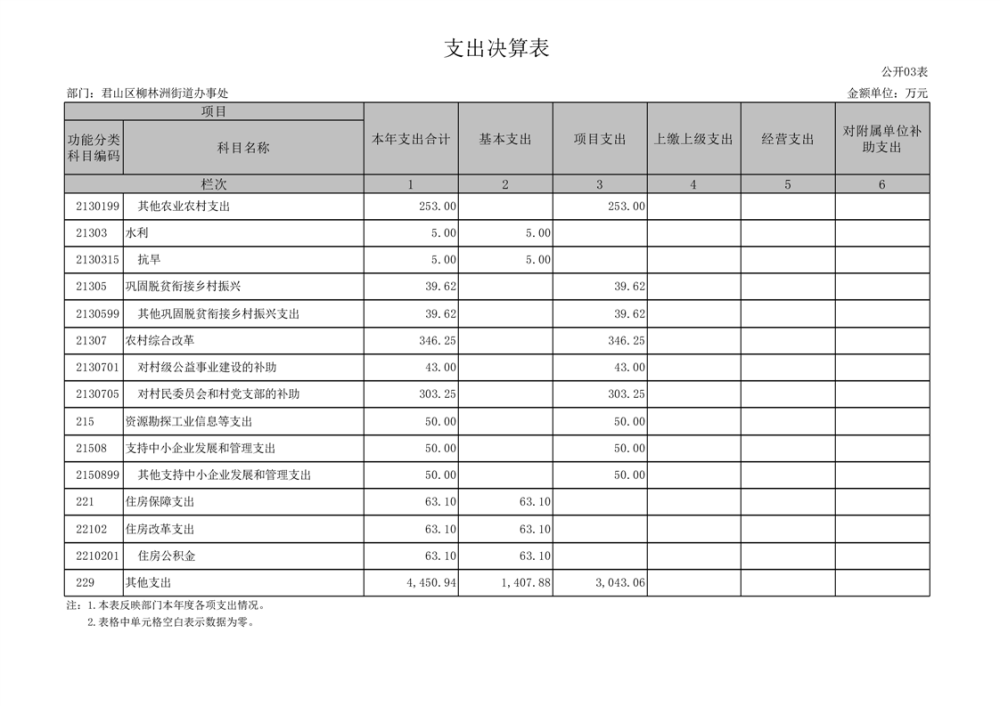 支出决算表

公开03表

部门：君山区柳林洲街道办事处

金额单位：万元

| 项目 | | 本年支出合计 | 基本支出 | 项目支出 | 上缴上级支出 | 经营支出 | 对附属单位补助支出 |
|---|---|---|---|---|---|---|---|
| 功能分类科目编码 | 科目名称 | | | | | | |
| 栏次 | | 1 | 2 | 3 | 4 | 5 | 6 |
| 2130199 | 其他农业农村支出 | 253.00 | | 253.00 | | | |
| 21303 | 水利 | 5.00 | 5.00 | | | | |
| 2130315 | 抗旱 | 5.00 | 5.00 | | | | |
| 21305 | 巩固脱贫衔接乡村振兴 | 39.62 | | 39.62 | | | |
| 2130599 | 其他巩固脱贫衔接乡村振兴支出 | 39.62 | | 39.62 | | | |
| 21307 | 农村综合改革 | 346.25 | | 346.25 | | | |
| 2130701 | 对村级公益事业建设的补助 | 43.00 | | 43.00 | | | |
| 2130705 | 对村民委员会和村党支部的补助 | 303.25 | | 303.25 | | | |
| 215 | 资源勘探工业信息等支出 | 50.00 | | 50.00 | | | |
| 21508 | 支持中小企业发展和管理支出 | 50.00 | | 50.00 | | | |
| 2150899 | 其他支持中小企业发展和管理支出 | 50.00 | | 50.00 | | | |
| 221 | 住房保障支出 | 63.10 | 63.10 | | | | |
| 22102 | 住房改革支出 | 63.10 | 63.10 | | | | |
| 2210201 | 住房公积金 | 63.10 | 63.10 | | | | |
| 229 | 其他支出 | 4,450.94 | 1,407.88 | 3,043.06 | | | |

注：1.本表反映部门本年度各项支出情况。
2.表格中单元格空白表示数据为零。